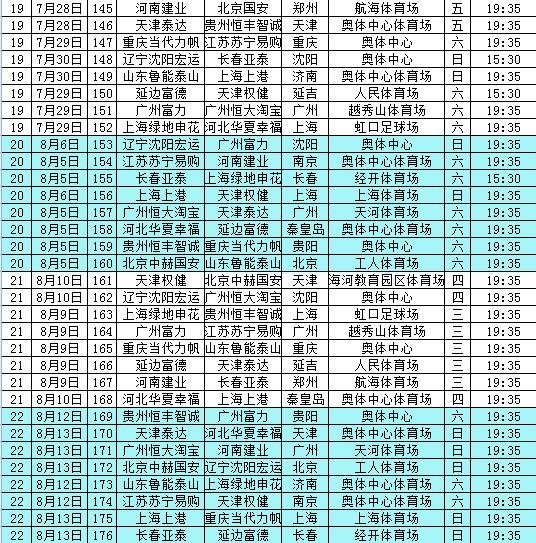 | 19 | 7月28日 | 145 | 河南建业 | 北京国安 | 郑州 | 航海体育场 | 五 | 19:35 |
|---|---|---|---|---|---|---|---|---|
| 19 | 7月28日 | 146 | 天津泰达 | 贵州恒丰智诚 | 天津 | 奥体中心体育场 | 五 | 19:35 |
| 19 | 7月29日 | 147 | 重庆当代力帆 | 江苏苏宁易购 | 重庆 | 奥体中心 | 六 | 19:35 |
| 19 | 7月30日 | 148 | 辽宁沈阳宏运 | 长春亚泰 | 沈阳 | 奥体中心 | 日 | 15:30 |
| 19 | 7月30日 | 149 | 山东鲁能泰山 | 上海上港 | 济南 | 奥体中心体育场 | 日 | 19:35 |
| 19 | 7月29日 | 150 | 延边富德 | 天津权健 | 延吉 | 人民体育场 | 六 | 15:30 |
| 19 | 7月29日 | 151 | 广州富力 | 广州恒大淘宝 | 广州 | 越秀山体育场 | 六 | 19:35 |
| 19 | 7月29日 | 152 | 上海绿地申花 | 河北华夏幸福 | 上海 | 虹口足球场 | 六 | 19:35 |
| 20 | 8月6日 | 153 | 辽宁沈阳宏运 | 广州富力 | 沈阳 | 奥体中心 | 日 | 19:35 |
| 20 | 8月5日 | 154 | 江苏苏宁易购 | 河南建业 | 南京 | 奥体中心体育场 | 六 | 19:35 |
| 20 | 8月5日 | 155 | 长春亚泰 | 上海绿地申花 | 长春 | 经开体育场 | 六 | 15:30 |
| 20 | 8月6日 | 156 | 上海上港 | 天津权健 | 上海 | 上海体育场 | 日 | 19:35 |
| 20 | 8月5日 | 157 | 广州恒大淘宝 | 天津泰达 | 广州 | 天河体育场 | 六 | 19:35 |
| 20 | 8月5日 | 158 | 河北华夏幸福 | 延边富德 | 秦皇岛 | 奥体中心体育场 | 六 | 19:35 |
| 20 | 8月5日 | 159 | 贵州恒丰智诚 | 重庆当代力帆 | 贵阳 | 奥体中心 | 六 | 19:35 |
| 20 | 8月5日 | 160 | 北京中赫国安 | 山东鲁能泰山 | 北京 | 工人体育场 | 六 | 19:35 |
| 21 | 8月10日 | 161 | 天津权健 | 北京中赫国安 | 天津 | 海河教育园区体育场 | 四 | 19:35 |
| 21 | 8月10日 | 162 | 辽宁沈阳宏运 | 广州恒大淘宝 | 沈阳 | 奥体中心 | 四 | 19:35 |
| 21 | 8月9日 | 163 | 上海绿地申花 | 贵州恒丰智诚 | 上海 | 虹口足球场 | 三 | 19:35 |
| 21 | 8月9日 | 164 | 广州富力 | 江苏苏宁易购 | 广州 | 越秀山体育场 | 三 | 19:35 |
| 21 | 8月9日 | 165 | 重庆当代力帆 | 山东鲁能泰山 | 重庆 | 奥体中心 | 三 | 19:35 |
| 21 | 8月9日 | 166 | 延边富德 | 天津泰达 | 延吉 | 人民体育场 | 三 | 19:35 |
| 21 | 8月9日 | 167 | 河南建业 | 长春亚泰 | 郑州 | 航海体育场 | 三 | 19:35 |
| 21 | 8月10日 | 168 | 河北华夏幸福 | 上海上港 | 秦皇岛 | 奥体中心体育场 | 四 | 19:35 |
| 22 | 8月12日 | 169 | 贵州恒丰智诚 | 广州富力 | 贵阳 | 奥体中心 | 六 | 19:35 |
| 22 | 8月13日 | 170 | 天津泰达 | 河北华夏幸福 | 天津 | 奥体中心体育场 | 日 | 19:35 |
| 22 | 8月13日 | 171 | 广州恒大淘宝 | 河南建业 | 广州 | 天河体育场 | 日 | 19:35 |
| 22 | 8月13日 | 172 | 北京中赫国安 | 辽宁沈阳宏运 | 北京 | 工人体育场 | 日 | 19:35 |
| 22 | 8月12日 | 173 | 山东鲁能泰山 | 上海绿地申花 | 济南 | 奥体中心体育场 | 六 | 19:35 |
| 22 | 8月12日 | 174 | 江苏苏宁易购 | 天津权健 | 南京 | 奥体中心体育场 | 六 | 19:35 |
| 22 | 8月13日 | 175 | 上海上港 | 重庆当代力帆 | 上海 | 上海体育场 | 日 | 19:35 |
| 22 | 8月13日 | 176 | 长春亚泰 | 延边富德 | 长春 | 经开体育场 | 日 | 19:35 |